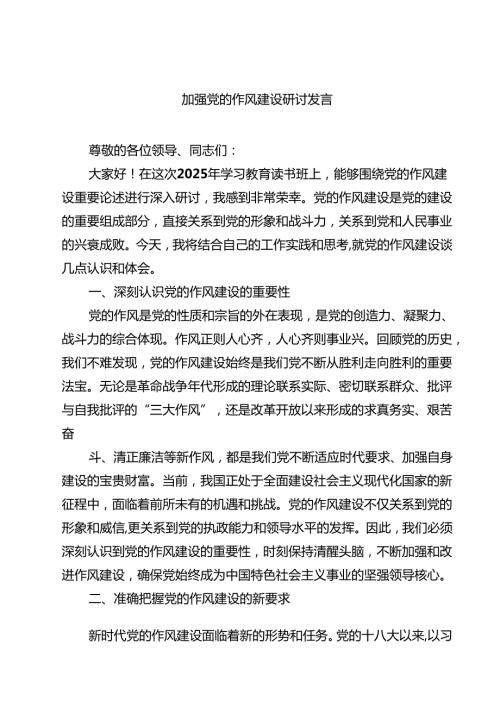 加强党的作风建设研讨发言

尊敬的各位领导、同志们：

大家好！在这次2025年学习教育读书班上，能够围绕党的作风建设重要论述进行深入研讨，我感到非常荣幸。党的作风建设是党的建设的重要组成部分，直接关系到党的形象和战斗力，关系到党和人民事业的兴衰成败。今天，我将结合自己的工作实践和思考,就党的作风建设谈几点认识和体会。

一、深刻认识党的作风建设的重要性

党的作风是党的性质和宗旨的外在表现，是党的创造力、凝聚力、战斗力的综合体现。作风正则人心齐，人心齐则事业兴。回顾党的历史，我们不难发现，党的作风建设始终是我们党不断从胜利走向胜利的重要法宝。无论是革命战争年代形成的理论联系实际、密切联系群众、批评与自我批评的“三大作风”，还是改革开放以来形成的求真务实、艰苦奋

斗、清正廉洁等新作风，都是我们党不断适应时代要求、加强自身建设的宝贵财富。当前，我国正处于全面建设社会主义现代化国家的新征程中，面临着前所未有的机遇和挑战。党的作风建设不仅关系到党的形象和威信,更关系到党的执政能力和领导水平的发挥。因此，我们必须深刻认识到党的作风建设的重要性，时刻保持清醒头脑，不断加强和改进作风建设，确保党始终成为中国特色社会主义事业的坚强领导核心。

二、准确把握党的作风建设的新要求

新时代党的作风建设面临着新的形势和任务。党的十八大以来,以习